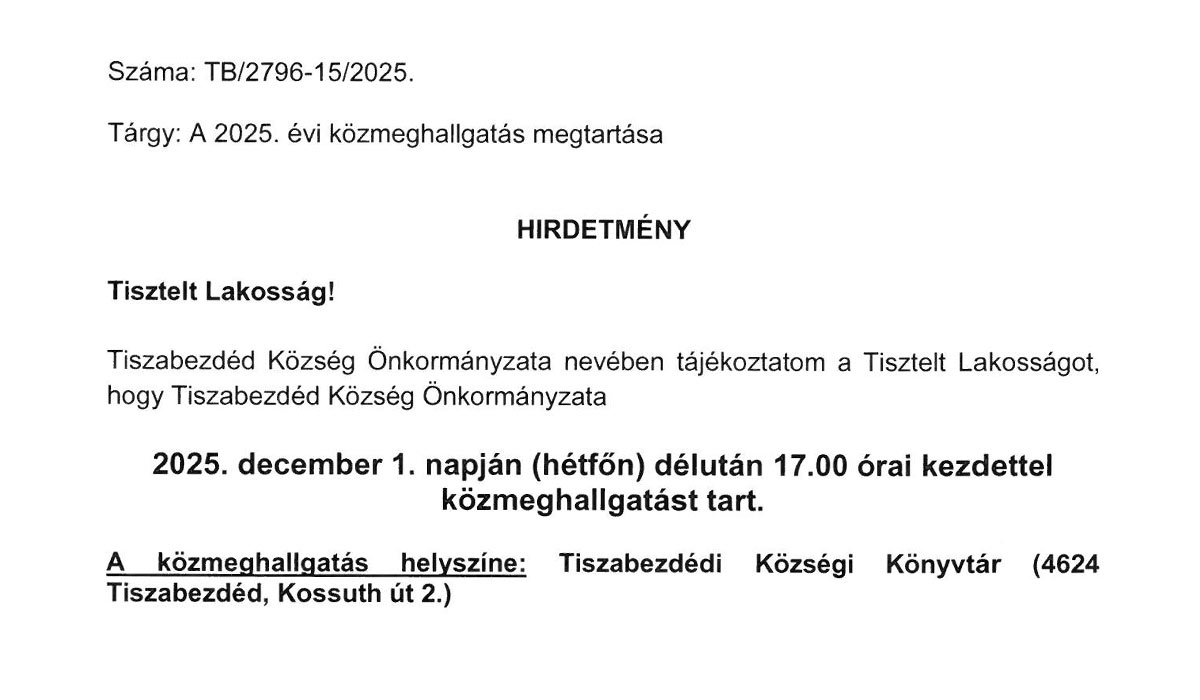 Száma: TB/2796-15/2025.

Tárgy: A 2025. évi közmeghallgatás megtartása

HIRDETMÉNY

Tisztelt Lakosság!

Tiszabezdéd Község Önkormányzata nevében tájékoztatom a Tisztelt Lakosságot, hogy Tiszabezdéd Község Önkormányzata

2025. december 1. napján (hétfőn) délután 17.00 órai kezdettel közmeghallgatást tart.

A közmeghallgatás helyszíne: Tiszabezdédi Községi Könyvtár (4624 Tiszabezdéd, Kossuth út 2.)